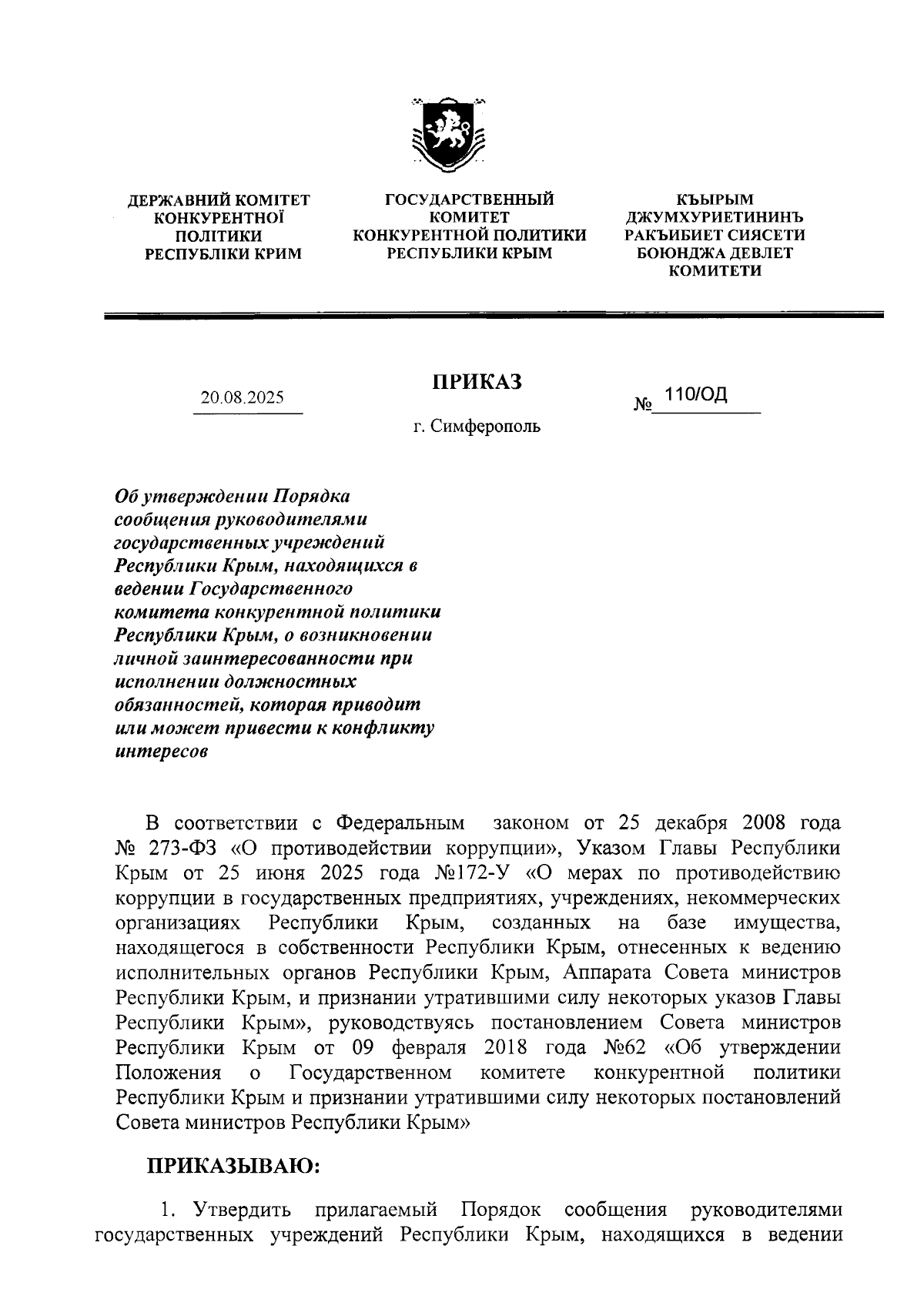 ДЕРЖАВНИЙ КОМІТЕТ КОНКУРЕНТНОЇ ПОЛІТИКИ РЕСПУБЛІКИ КРИМ

ГОСУДАРСТВЕННЫЙ КОМИТЕТ КОНКУРЕНТНОЙ ПОЛИТИКИ РЕСПУБЛИКИ КРЫМ

КЪЫРЫМ ДЖУМХУРИЕТИНИНЪ РАКЪИБИЕТ СИЯСЕТИ БОЮНДЖА ДЕВЛЕТ КОМИТЕТИ

20.08.2025

ПРИКАЗ

№ 110/ОД

г. Симферополь

Об утверждении Порядка сообщения руководителями государственных учреждений Республики Крым, находящихся в ведении Государственного комитета конкурентной политики Республики Крым, о возникновении личной заинтересованности при исполнении должностных обязанностей, которая приводит или может привести к конфликту интересов

В соответствии с Федеральным законом от 25 декабря 2008 года № 273-ФЗ «О противодействии коррупции», Указом Главы Республики Крым от 25 июня 2025 года №172-У «О мерах по противодействию коррупции в государственных предприятиях, учреждениях, некоммерческих организациях Республики Крым, созданных на базе имущества, находящегося в собственности Республики Крым, отнесенных к ведению исполнительных органов Республики Крым, Аппарата Совета министров Республики Крым, и признании утратившими силу некоторых указов Главы Республики Крым», руководствуясь постановлением Совета министров Республики Крым от 09 февраля 2018 года №62 «Об утверждении Положения о Государственном комитете конкурентной политики Республики Крым и признании утратившими силу некоторых постановлений Совета министров Республики Крым»

ПРИКАЗЫВАЮ:

1. Утвердить прилагаемый Порядок сообщения руководителями государственных учреждений Республики Крым, находящихся в ведении